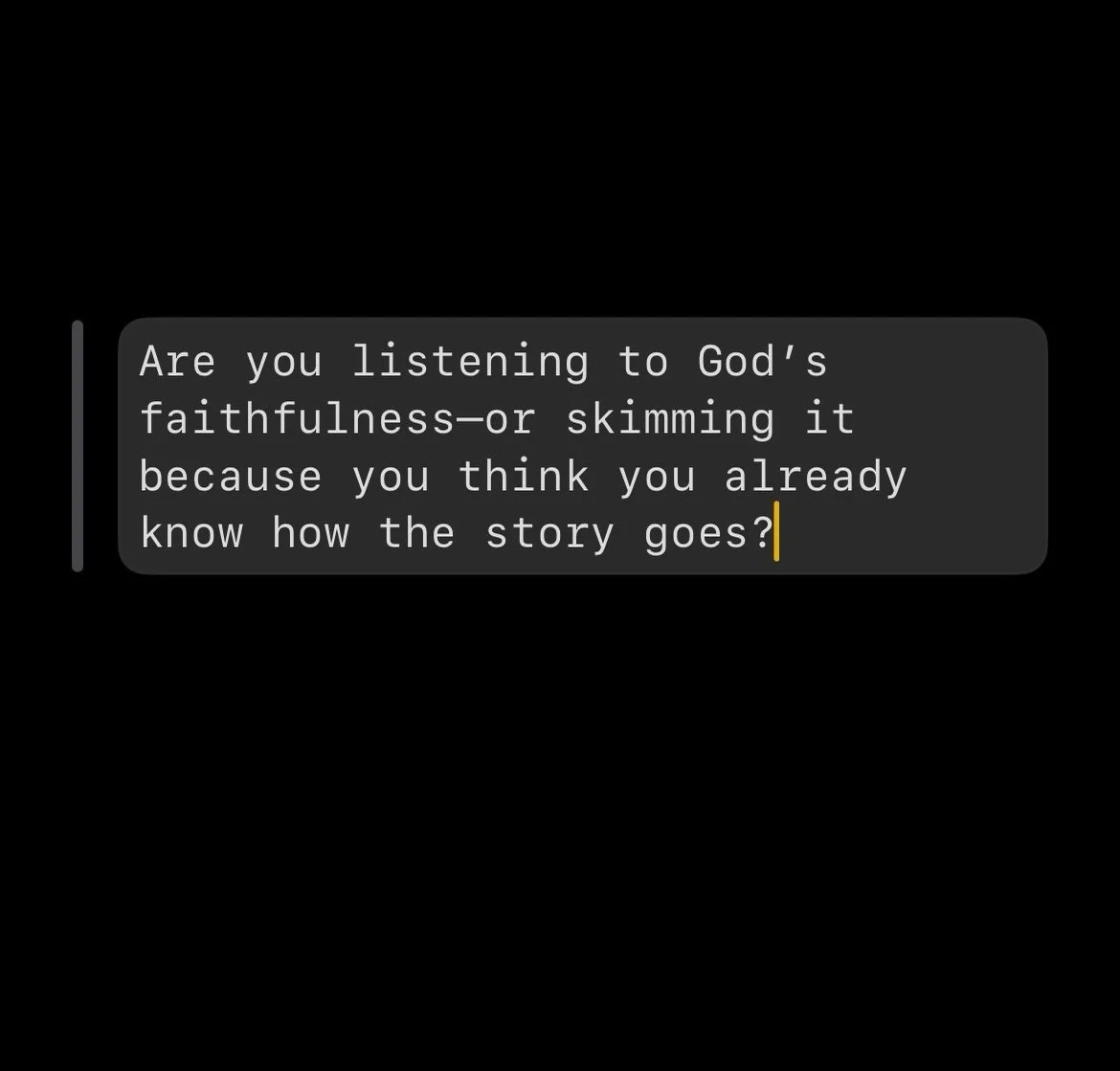 Are you listening to God’s faithfulness—or skimming it because you think you already know how the story goes?